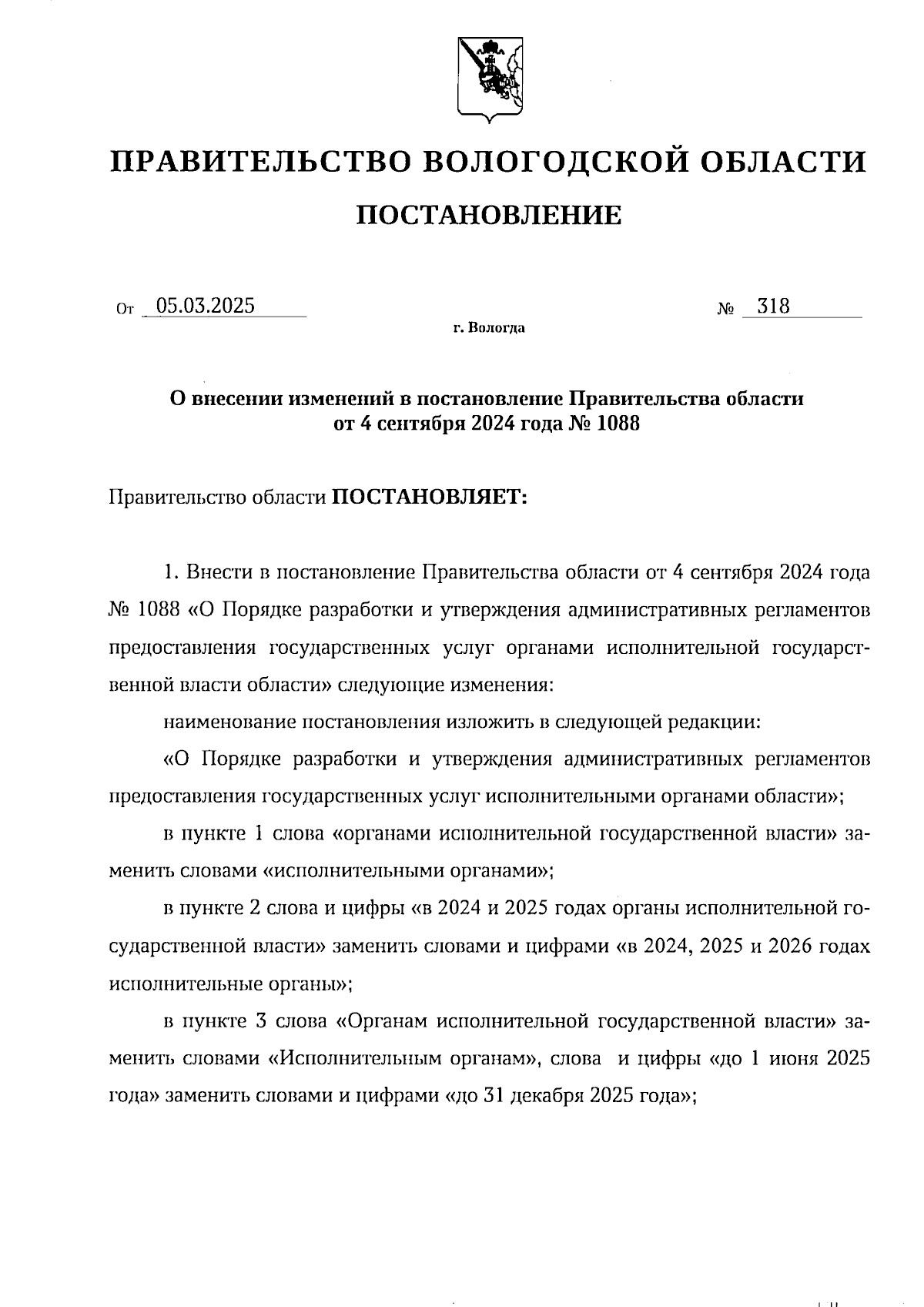 ПРАВИТЕЛЬСТВО ВОЛОГОДСКОЙ ОБЛАСТИ

ПОСТАНОВЛЕНИЕ

От 05.03.2025 № 318

г. Вологда

О внесении изменений в постановление Правительства области от 4 сентября 2024 года № 1088

Правительство области ПОСТАНОВЛЯЕТ:

1. Внести в постановление Правительства области от 4 сентября 2024 года № 1088 «О Порядке разработки и утверждения административных регламентов предоставления государственных услуг органами исполнительной государственной власти области» следующие изменения:

наименование постановления изложить в следующей редакции:

«О Порядке разработки и утверждения административных регламентов предоставления государственных услуг исполнительными органами области»;

в пункте 1 слова «органами исполнительной государственной власти» заменить словами «исполнительными органами»;

в пункте 2 слова и цифры «в 2024 и 2025 годах органы исполнительной государственной власти» заменить словами и цифрами «в 2024, 2025 и 2026 годах исполнительные органы»;

в пункте 3 слова «Органам исполнительной государственной власти» заменить словами «Исполнительным органам», слова и цифры «до 1 июня 2025 года» заменить словами и цифрами «до 31 декабря 2025 года»;